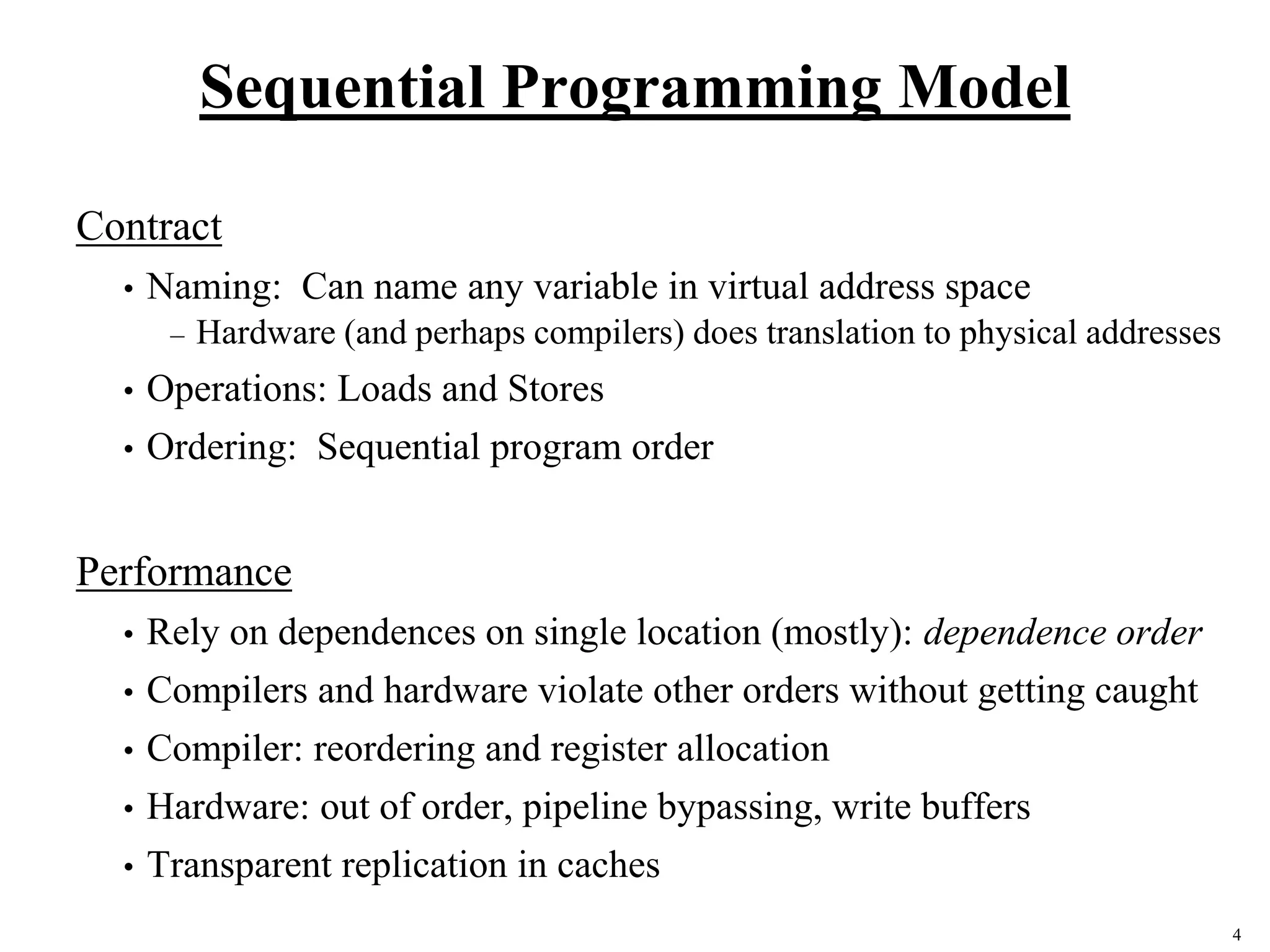 Sequential Programming Model

Contract

• Naming: Can name any variable in virtual address space
– Hardware (and perhaps compilers) does translation to physical addresses
• Operations: Loads and Stores
• Ordering: Sequential program order

Performance

• Rely on dependences on single location (mostly): dependence order
• Compilers and hardware violate other orders without getting caught
• Compiler: reordering and register allocation
• Hardware: out of order, pipeline bypassing, write buffers
• Transparent replication in caches

4